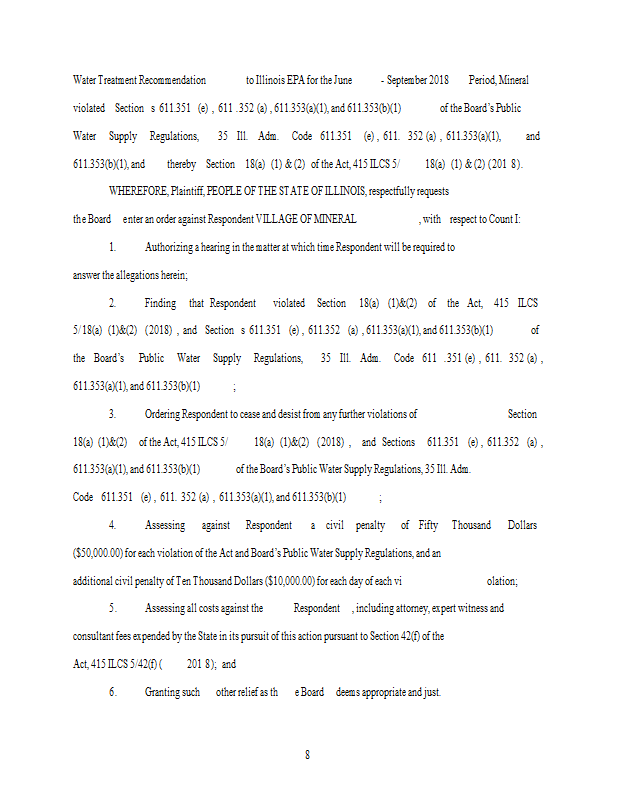 Water Treatment Recommendation to Illinois EPA for the June - September 2018 Period, Mineral violated Section s 611.351 (e) , 611 .352 (a) , 611.353(a)(1), and 611.353(b)(1) of the Board's Public Water Supply Regulations, 35 Ill. Adm. Code 611.351 (e) , 611. 352 (a) , 611.353(a)(1), and 611.353(b)(1), and thereby Section 18(a) (1) & (2) of the Act, 415 ILCS 5/ 18(a) (1) & (2) (201 8).

WHEREFORE, Plaintiff, PEOPLE OF THE STATE OF ILLINOIS, respectfully requests the Board enter an order against Respondent VILLAGE OF MINERAL , with respect to Count I:

1. Authorizing a hearing in the matter at which time Respondent will be required to answer the allegations herein;

2. Finding that Respondent violated Section 18(a) (1)&(2) of the Act, 415 ILCS 5/18(a) (1)&(2) (2018) , and Section s 611.351 (e) , 611.352 (a) , 611.353(a)(1), and 611.353(b)(1) of the Board's Public Water Supply Regulations, 35 Ill. Adm. Code 611 .351 (e) , 611. 352 (a) , 611.353(a)(1), and 611.353(b)(1) ;

3. Ordering Respondent to cease and desist from any further violations of Section 18(a) (1)&(2) of the Act, 415 ILCS 5/ 18(a) (1)&(2) (2018) , and Sections 611.351 (e) , 611.352 (a) , 611.353(a)(1), and 611.353(b)(1) of the Board's Public Water Supply Regulations, 35 Ill. Adm. Code 611.351 (e) , 611. 352 (a) , 611.353(a)(1), and 611.353(b)(1) ;

4. Assessing against Respondent a civil penalty of Fifty Thousand Dollars ($50,000.00) for each violation of the Act and Board's Public Water Supply Regulations, and an additional civil penalty of Ten Thousand Dollars ($10,000.00) for each day of each vi olation;

5. Assessing all costs against the Respondent , including attorney, expert witness and consultant fees expended by the State in its pursuit of this action pursuant to Section 42(f) of the Act, 415 ILCS 5/42(f) ( 201 8); and

6. Granting such other relief as th e Board deems appropriate and just.

8